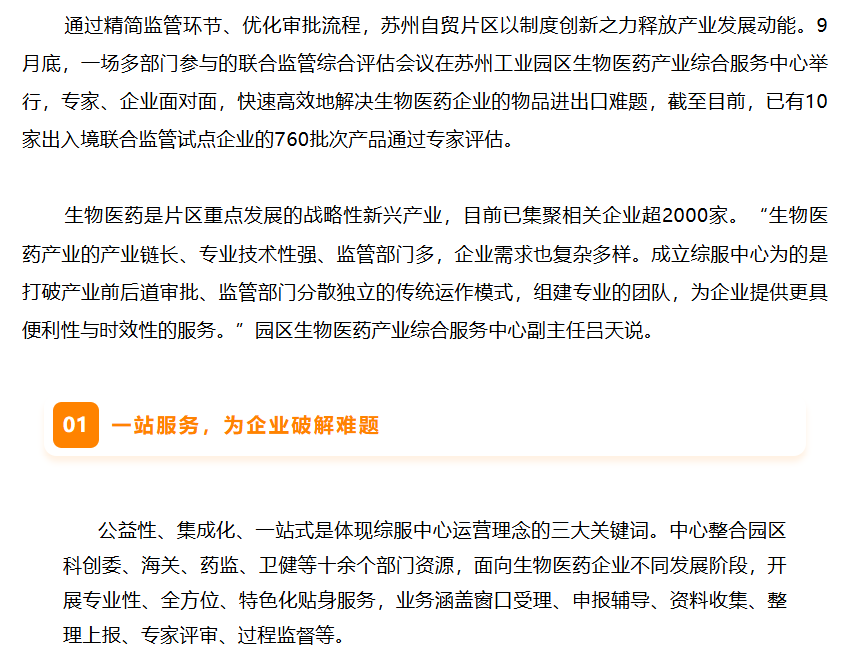 通过精简监管环节、优化审批流程，苏州自贸片区以制度创新之力释放产业发展动能。9月底，一场多部门参与的联合监管综合评估会议在苏州工业园区生物医药产业综合服务中心举行，专家、企业面对面，快速高效地解决生物医药企业的物品进出口难题，截至目前，已有10家出入境联合监管试点企业的760批次产品通过专家评估。

生物医药是片区重点发展的战略性新兴产业，目前已集聚相关企业超2000家。“生物医药产业的产业链长、专业技术性强、监管部门多，企业需求也复杂多样。成立综服中心为的是打破产业前后道审批、监管部门分散独立的传统运作模式，组建专业的团队，为企业提供更具便利性与时效性的服务。”园区生物医药产业综合服务中心副主任吕天说。

01 一站服务，为企业破解难题

公益性、集成化、一站式是体现综服中心运营理念的三大关键词。中心整合园区科创委、海关、药监、卫健等十余个部门资源，面向生物医药企业不同发展阶段，开展专业性、全方位、特色化贴身服务，业务涵盖窗口受理、申报辅导、资料收集、整理上报、专家评审、过程监督等。